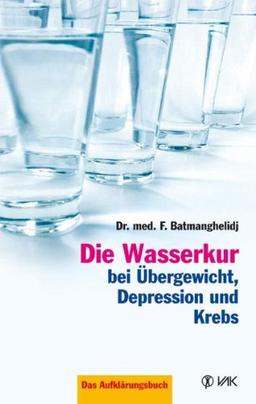 Dr. med. F. Batmanghelidj

Die Wasserkur bei Übergewicht, Depression und Krebs

Das Aufklärungsbuch

VAK